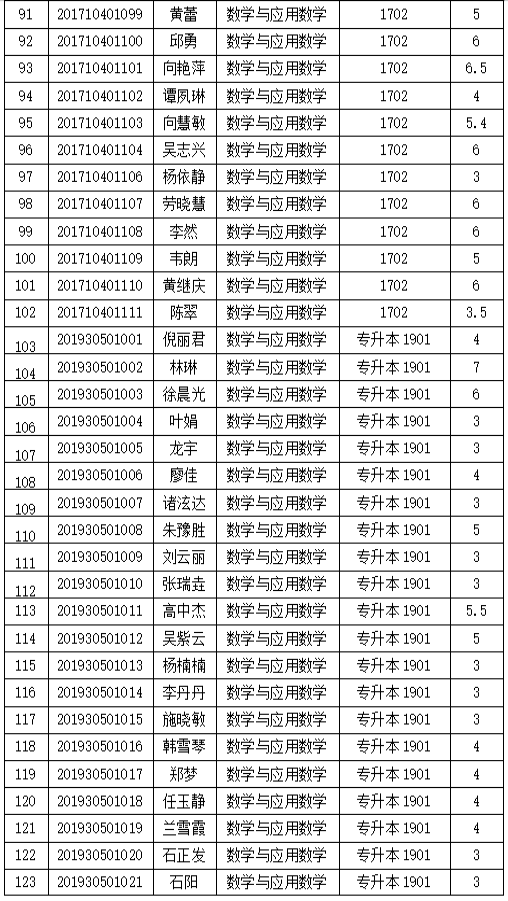 | 91 | 201710401099 | 黄蕾 | 数学与应用数学 | 1702 | 5 |
|---|---|---|---|---|---|
| 92 | 201710401100 | 邱勇 | 数学与应用数学 | 1702 | 6 |
| 93 | 201710401101 | 向艳萍 | 数学与应用数学 | 1702 | 6.5 |
| 94 | 201710401102 | 谭凤琳 | 数学与应用数学 | 1702 | 4 |
| 95 | 201710401103 | 向慧敏 | 数学与应用数学 | 1702 | 5.4 |
| 96 | 201710401104 | 吴志兴 | 数学与应用数学 | 1702 | 6 |
| 97 | 201710401106 | 杨依静 | 数学与应用数学 | 1702 | 3 |
| 98 | 201710401107 | 劳晓慧 | 数学与应用数学 | 1702 | 6 |
| 99 | 201710401108 | 李然 | 数学与应用数学 | 1702 | 6 |
| 100 | 201710401109 | 韦朗 | 数学与应用数学 | 1702 | 5 |
| 101 | 201710401110 | 黄继庆 | 数学与应用数学 | 1702 | 6 |
| 102 | 201710401111 | 陈翠 | 数学与应用数学 | 1702 | 3.5 |
| 103 | 201930501001 | 倪丽君 | 数学与应用数学 | 专升本 1901 | 4 |
| 104 | 201930501002 | 林琳 | 数学与应用数学 | 专升本 1901 | 7 |
| 105 | 201930501003 | 徐晨光 | 数学与应用数学 | 专升本 1901 | 6 |
| 106 | 201930501004 | 叶娟 | 数学与应用数学 | 专升本 1901 | 3 |
| 107 | 201930501005 | 龙宇 | 数学与应用数学 | 专升本 1901 | 3 |
| 108 | 201930501006 | 廖佳 | 数学与应用数学 | 专升本 1901 | 4 |
| 109 | 201930501007 | 诸泫达 | 数学与应用数学 | 专升本 1901 | 3 |
| 110 | 201930501008 | 朱豫胜 | 数学与应用数学 | 专升本 1901 | 5 |
| 111 | 201930501009 | 刘云丽 | 数学与应用数学 | 专升本 1901 | 3 |
| 112 | 201930501010 | 张瑞垚 | 数学与应用数学 | 专升本 1901 | 3 |
| 113 | 201930501011 | 高中杰 | 数学与应用数学 | 专升本 1901 | 5.5 |
| 114 | 201930501012 | 吴紫云 | 数学与应用数学 | 专升本 1901 | 5 |
| 115 | 201930501013 | 杨楠楠 | 数学与应用数学 | 专升本 1901 | 3 |
| 116 | 201930501014 | 李丹丹 | 数学与应用数学 | 专升本 1901 | 3 |
| 117 | 201930501015 | 施晓敏 | 数学与应用数学 | 专升本 1901 | 3 |
| 118 | 201930501016 | 韩雪琴 | 数学与应用数学 | 专升本 1901 | 4 |
| 119 | 201930501017 | 郑梦 | 数学与应用数学 | 专升本 1901 | 4 |
| 120 | 201930501018 | 任玉静 | 数学与应用数学 | 专升本 1901 | 4 |
| 121 | 201930501019 | 兰雪霞 | 数学与应用数学 | 专升本 1901 | 4 |
| 122 | 201930501020 | 石正发 | 数学与应用数学 | 专升本 1901 | 3 |
| 123 | 201930501021 | 石阳 | 数学与应用数学 | 专升本 1901 | 3 |